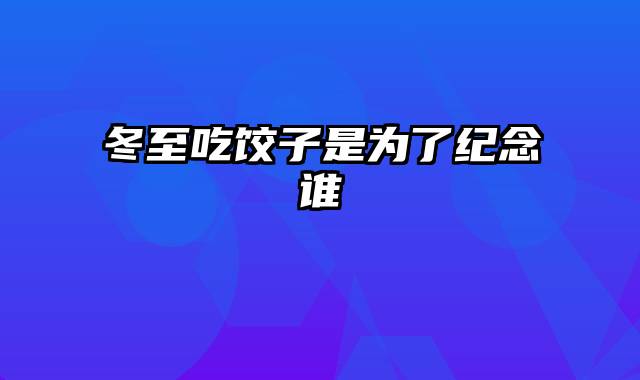 冬至吃饺子是为了纪念谁